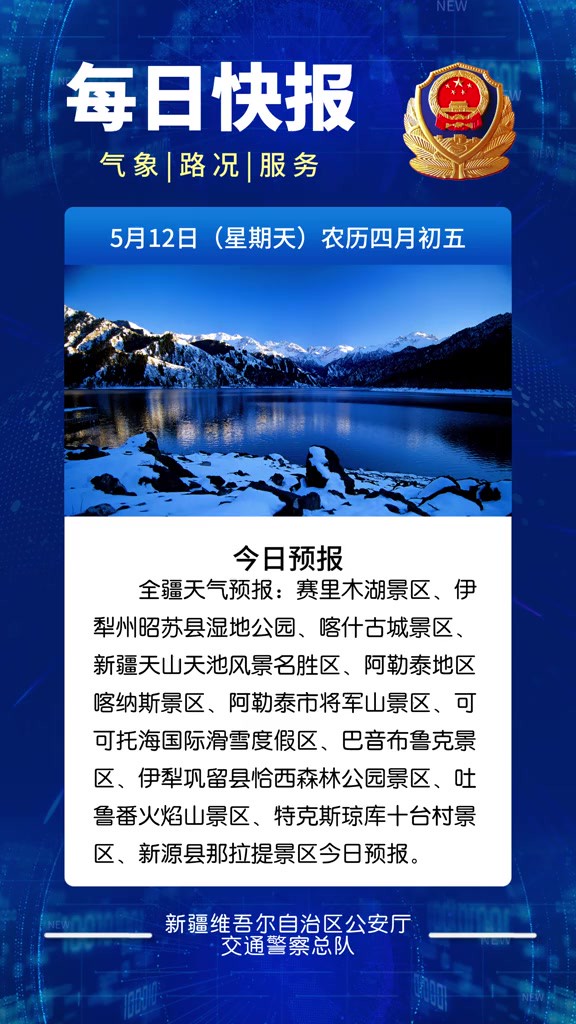 NEW

每日快报

气象|路况|服务

5月12日（星期天）农历四月初五

今日预报

全疆天气预报：赛里木湖景区、伊犁州昭苏县湿地公园、喀什古城景区、新疆天山天池风景名胜区、阿勒泰地区喀纳斯景区、阿勒泰市将军山景区、可可托海国际滑雪度假区、巴音布鲁克景区、伊犁巩留县恰西森林公园景区、吐鲁番火焰山景区、特克斯琼库十台村景区、新源县那拉提景区今日预报。

新疆维吾尔自治区公安厅
交通警察总队